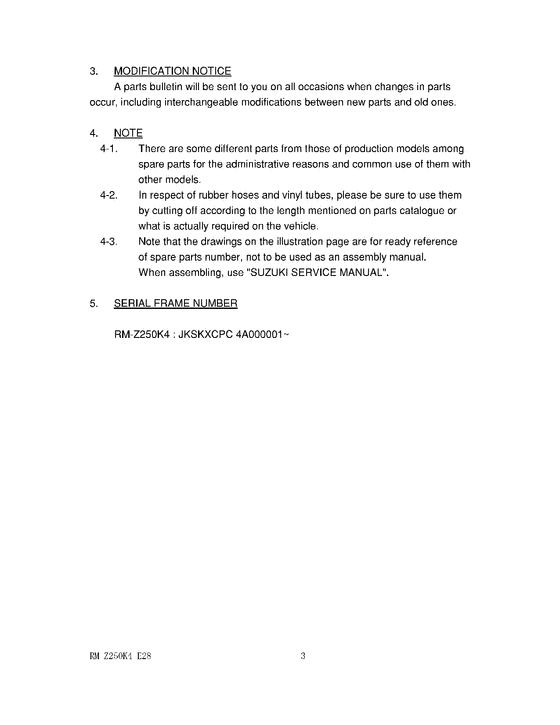 3. MODIFICATION NOTICE

A parts bulletin will be sent to you on all occasions when changes in parts occur, including interchangeable modifications between new parts and old ones.

4. NOTE

4-1. There are some different parts from those of production models among spare parts for the administrative reasons and common use of them with other models.

4-2. In respect of rubber hoses and vinyl tubes, please be sure to use them by cutting off according to the length mentioned on parts catalogue or what is actually required on the vehicle.

4-3. Note that the drawings on the illustration page are for ready reference of spare parts number, not to be used as an assembly manual. When assembling, use "SUZUKI SERVICE MANUAL".

5. SERIAL FRAME NUMBER

RM-Z250K4 : JKSKXCPC 4A000001~

RM Z250K4 E28

3